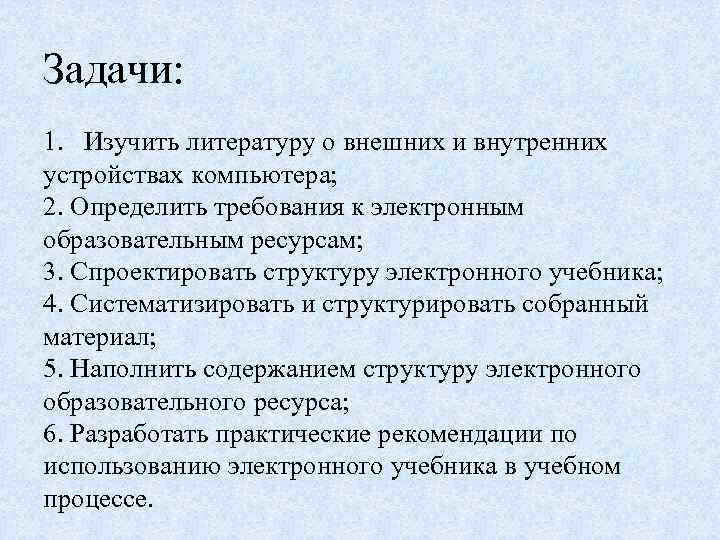 Задачи:

1. Изучить литературу о внешних и внутренних устройствах компьютера;
2. Определить требования к электронным образовательным ресурсам;
3. Спроектировать структуру электронного учебника;
4. Систематизировать и структурировать собранный материал;
5. Наполнить содержанием структуру электронного образовательного ресурса;
6. Разработать практические рекомендации по использованию электронного учебника в учебном процессе.